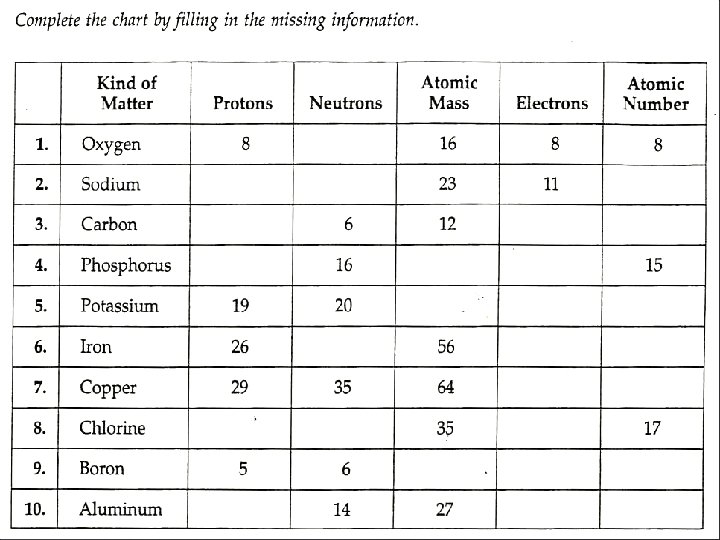 Complete the chart by filling in the missing information.

| | Kind of Matter | Protons | Neutrons | Atomic Mass | Electrons | Atomic Number |
|---|---|---|---|---|---|---|
| 1. | Oxygen | 8 | | 16 | 8 | 8 |
| 2. | Sodium | | | 23 | 11 | |
| 3. | Carbon | | 6 | 12 | | |
| 4. | Phosphorus | | 16 | | | 15 |
| 5. | Potassium | 19 | 20 | | | |
| 6. | Iron | 26 | | 56 | | |
| 7. | Copper | 29 | 35 | 64 | | |
| 8. | Chlorine | | | 35 | | 17 |
| 9. | Boron | 5 | 6 | | | |
| 10. | Aluminum | | 14 | 27 | | |